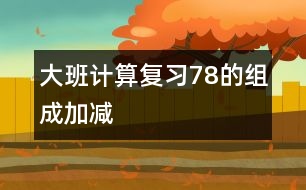 大班计算复习78的组成加减